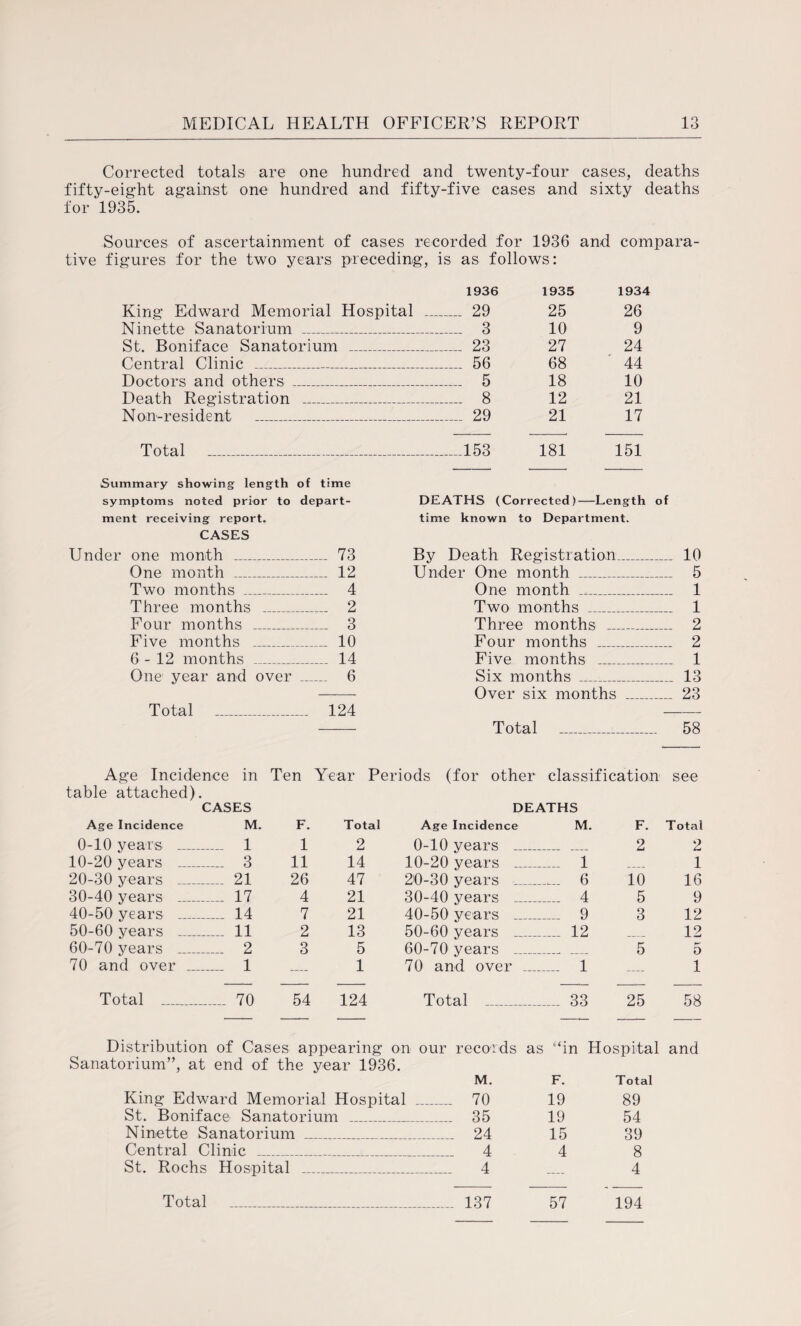 MEDICAL HEALTH OFFICER'S REPORT 13

Corrected totals are one hundred and twenty-four cases, deaths fifty-eight against one hundred and fifty-five cases and sixty deaths for 1935.

Sources of ascertainment of cases recorded for 1936 and comparative figures for the two years preceding, is as follows:

| | 1936 | 1935 | 1934 |
|---|---|---|---|
| King Edward Memorial Hospital | 29 | 25 | 26 |
| Ninette Sanatorium | 3 | 10 | 9 |
| St. Boniface Sanatorium | 23 | 27 | 24 |
| Central Clinic | 56 | 68 | 44 |
| Doctors and others | 5 | 18 | 10 |
| Death Registration | 8 | 12 | 21 |
| Non-resident | 29 | 21 | 17 |
| Total | 153 | 181 | 151 |

Summary showing length of time symptoms noted prior to department receiving report.
CASES

| | |
|---|---|
| Under one month | 73 |
| One month | 12 |
| Two months | 4 |
| Three months | 2 |
| Four months | 3 |
| Five months | 10 |
| 6 - 12 months | 14 |
| One year and over | 6 |
| Total | 124 |

DEATHS (Corrected)—Length of time known to Department.

| | |
|---|---|
| By Death Registration | 10 |
| Under One month | 5 |
| One month | 1 |
| Two months | 1 |
| Three months | 2 |
| Four months | 2 |
| Five months | 1 |
| Six months | 13 |
| Over six months | 23 |
| Total | 58 |

Age Incidence in Ten Year Periods (for other classification see table attached).

CASES

| Age Incidence | M. | F. | Total |
|---|---|---|---|
| 0-10 years | 1 | 1 | 2 |
| 10-20 years | 3 | 11 | 14 |
| 20-30 years | 21 | 26 | 47 |
| 30-40 years | 17 | 4 | 21 |
| 40-50 years | 14 | 7 | 21 |
| 50-60 years | 11 | 2 | 13 |
| 60-70 years | 2 | 3 | 5 |
| 70 and over | 1 | | 1 |
| Total | 70 | 54 | 124 |

DEATHS

| Age Incidence | M. | F. | Total |
|---|---|---|---|
| 0-10 years | | 2 | 2 |
| 10-20 years | 1 | | 1 |
| 20-30 years | 6 | 10 | 16 |
| 30-40 years | 4 | 5 | 9 |
| 40-50 years | 9 | 3 | 12 |
| 50-60 years | 12 | | 12 |
| 60-70 years | | 5 | 5 |
| 70 and over | 1 | | 1 |
| Total | 33 | 25 | 58 |

Distribution of Cases appearing on our records as "in Hospital and Sanatorium", at end of the year 1936.

| | M. | F. | Total |
|---|---|---|---|
| King Edward Memorial Hospital | 70 | 19 | 89 |
| St. Boniface Sanatorium | 35 | 19 | 54 |
| Ninette Sanatorium | 24 | 15 | 39 |
| Central Clinic | 4 | 4 | 8 |
| St. Rochs Hospital | 4 | | 4 |
| Total | 137 | 57 | 194 |